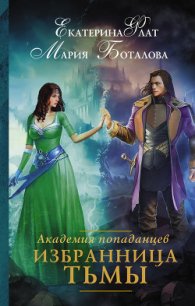 Екатерина Флат
Мария Боталова

Академия попаданцев
ИЗБРАННИЦА ТЬМЫ